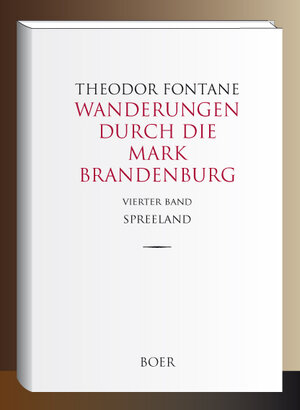 THEODOR FONTANE
WANDERUNGEN DURCH DIE MARK BRANDENBURG

VIERTER BAND
SPREELAND

BOER